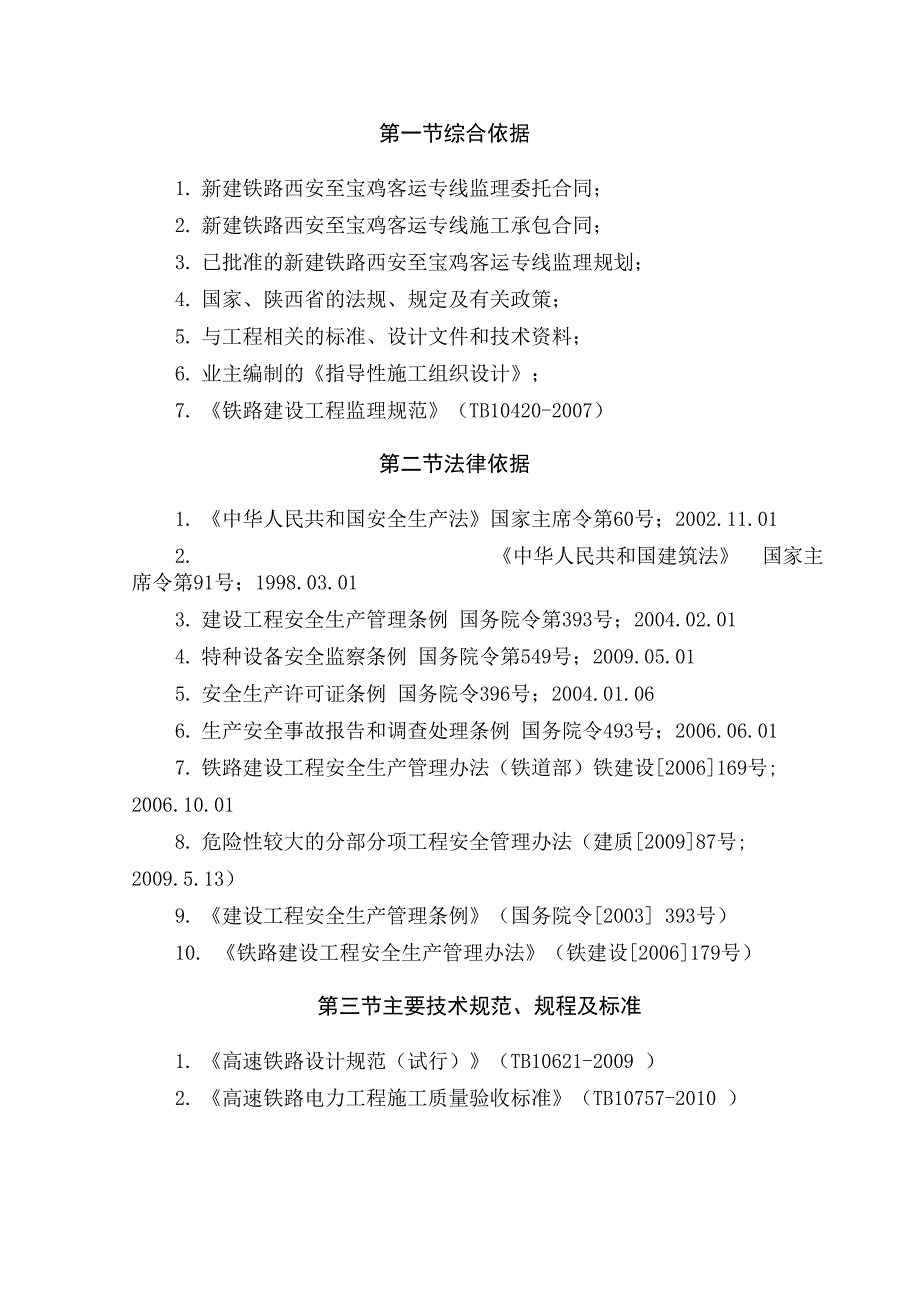 第一节综合依据

1. 新建铁路西安至宝鸡客运专线监理委托合同；

2. 新建铁路西安至宝鸡客运专线施工承包合同；

3. 已批准的新建铁路西安至宝鸡客运专线监理规划；

4. 国家、陕西省的法规、规定及有关政策；

5. 与工程相关的标准、设计文件和技术资料；

6. 业主编制的《指导性施工组织设计》；

7. 《铁路建设工程监理规范》（TB10420-2007）

第二节法律依据

1. 《中华人民共和国安全生产法》国家主席令第60号；2002.11.01

2. 《中华人民共和国建筑法》 国家主席令第91号；1998.03.01

3. 建设工程安全生产管理条例 国务院令第393号；2004.02.01

4. 特种设备安全监察条例 国务院令第549号；2009.05.01

5. 安全生产许可证条例 国务院令396号；2004.01.06

6. 生产安全事故报告和调查处理条例 国务院令493号；2006.06.01

7. 铁路建设工程安全生产管理办法（铁道部）铁建设[2006]169号；2006.10.01

8. 危险性较大的分部分项工程安全管理办法（建质[2009]87号；2009.5.13）

9. 《建设工程安全生产管理条例》（国务院令[2003] 393号）

10. 《铁路建设工程安全生产管理办法》（铁建设[2006]179号）

第三节主要技术规范、规程及标准

1. 《高速铁路设计规范（试行）》（TB10621-2009 ）

2. 《高速铁路电力工程施工质量验收标准》（TB10757-2010 ）